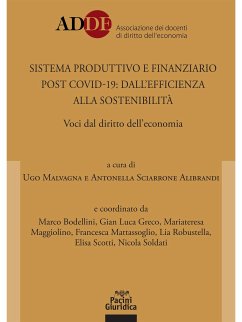 ADDE Associazione dei docenti di diritto dell'economia

SISTEMA PRODUTTIVO E FINANZIARIO POST COVID-19: DALL'EFFICIENZA ALLA SOSTENIBILITÀ

Voci dal diritto dell'economia

a cura di

Ugo Malvagna e Antonella Sciarrone Alibrandi

e coordinato da

Marco Bodellini, Gian Luca Greco, Mariateresa Maggiolino, Francesca Mattassoglio, Lia Robustella, Elisa Scotti, Nicola Soldati

Pacini Giuridica